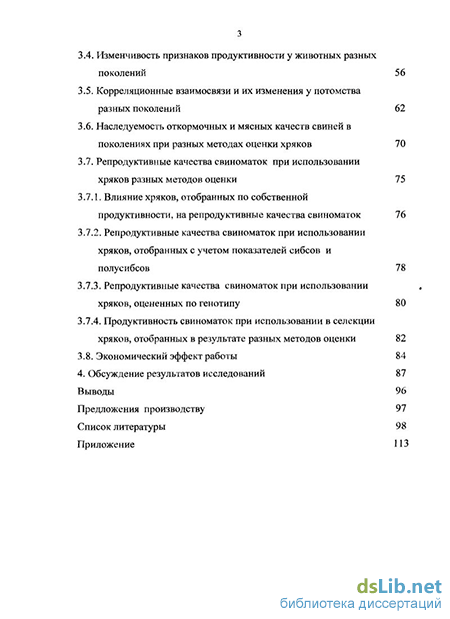 3

3.4. Изменчивость признаков продуктивности у животных разных поколений 56

3.5. Корреляционные взаимосвязи и их изменения у потомства разных поколений 62

3.6. Наследуемость откормочных и мясных качеств свиней в поколениях при разных методах оценки хряков 70

3.7. Репродуктивные качества свиноматок при использовании хряков разных методов оценки 75

3.7.1. Влияние хряков, отобранных по собственной продуктивности, на репродуктивные качества свиноматок 76

3.7.2. Репродуктивные качества свиноматок при использовании хряков, отобранных с учетом показателей сибсов и полусибсов 78

3.7.3. Репродуктивные качества свиноматок при использовании хряков, оцененных по генотипу 80

3.7.4. Продуктивность свиноматок при использовании в селекции хряков, отобранных в результате разных методов оценки 82

3.8. Экономический эффект работы 84

4. Обсуждение результатов исследований 87

Выводы 96

Предложения производству 97

Список литературы 98

Приложение 113

dsLib.net
библиотека диссертаций